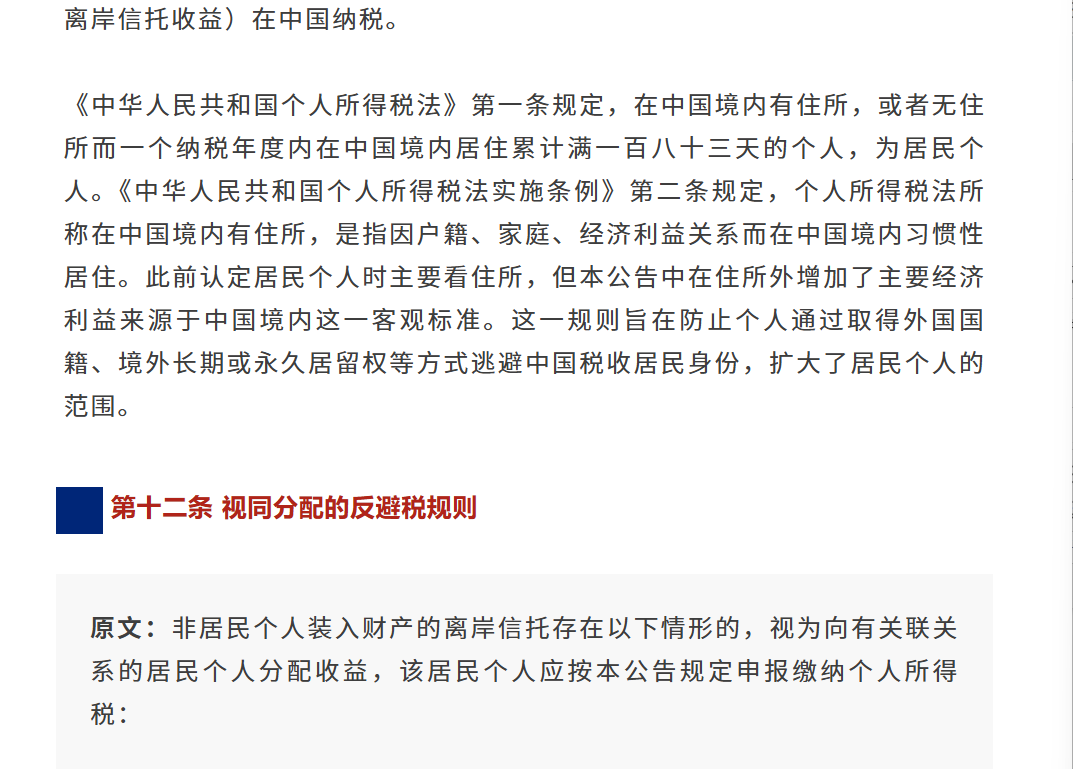 离岸信托收益）在中国纳税。

《中华人民共和国个人所得税法》第一条规定，在中国境内有住所，或者无住所而一个纳税年度内在中国境内居住累计满一百八十三天的个人，为居民个人。《中华人民共和国个人所得税法实施条例》第二条规定，个人所得税法所称在中国境内有住所，是指因户籍、家庭、经济利益关系而在中国境内习惯性居住。此前认定居民个人时主要看住所，但本公告中在住所外增加了主要经济利益来源于中国境内这一客观标准。这一规则旨在防止个人通过取得外国国籍、境外长期或永久居留权等方式逃避中国税收居民身份，扩大了居民个人的范围。

第十二条 视同分配的反避税规则

原文：非居民个人装入财产的离岸信托存在以下情形的，视为向有关联关系的居民个人分配收益，该居民个人应按本公告规定申报缴纳个人所得税：